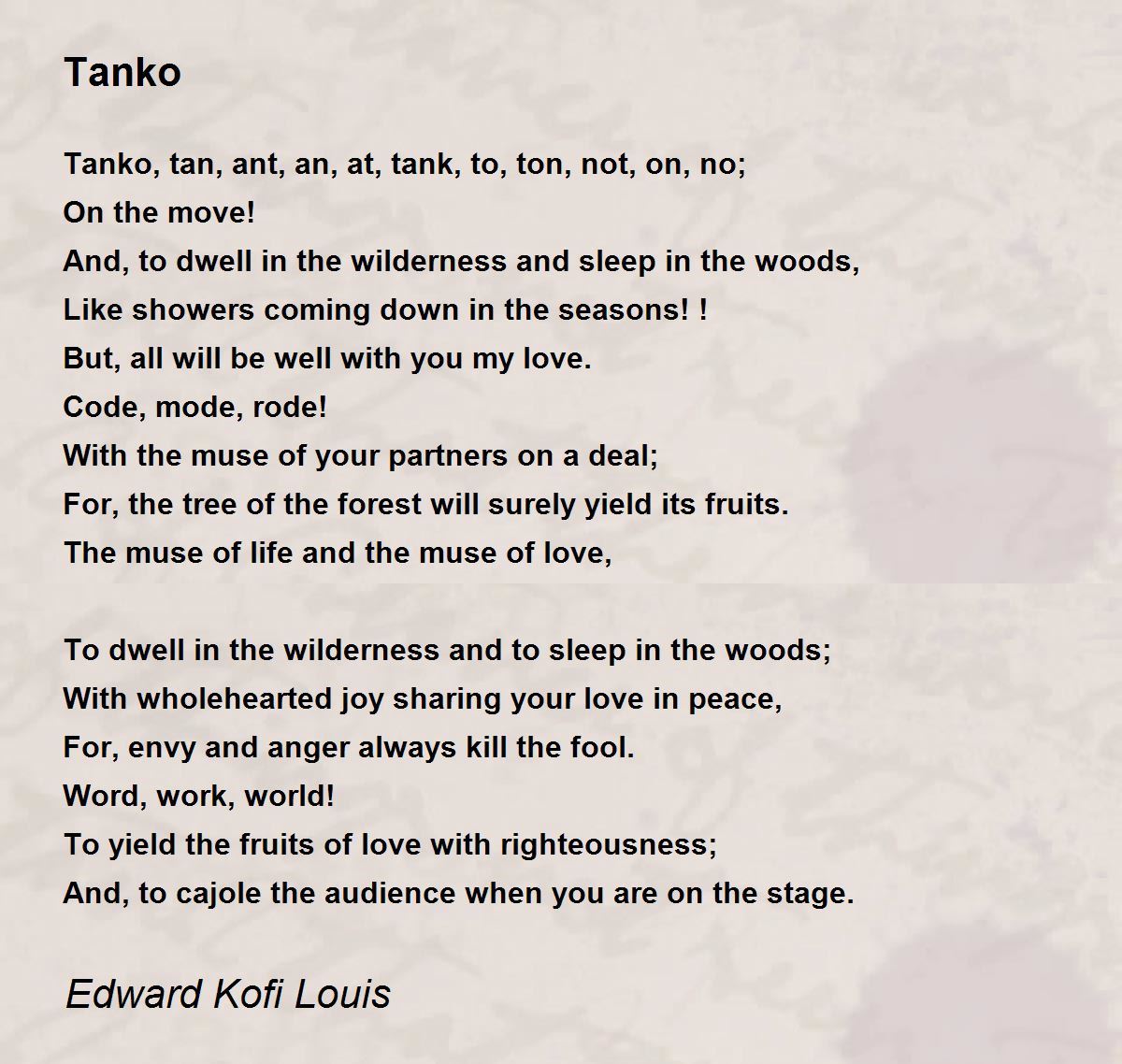 Tanko

Tanko, tan, ant, an, at, tank, to, ton, not, on, no;
On the move!
And, to dwell in the wilderness and sleep in the woods,
Like showers coming down in the seasons! !
But, all will be well with you my love.
Code, mode, rode!
With the muse of your partners on a deal;
For, the tree of the forest will surely yield its fruits.
The muse of life and the muse of love,

To dwell in the wilderness and to sleep in the woods;
With wholehearted joy sharing your love in peace,
For, envy and anger always kill the fool.
Word, work, world!
To yield the fruits of love with righteousness;
And, to cajole the audience when you are on the stage.

Edward Kofi Louis